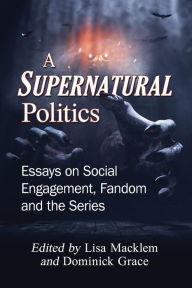 A
SUPERNATURAL
Politics

Essays on Social Engagement, Fandom and the Series

Edited by Lisa Macklem and Dominick Grace